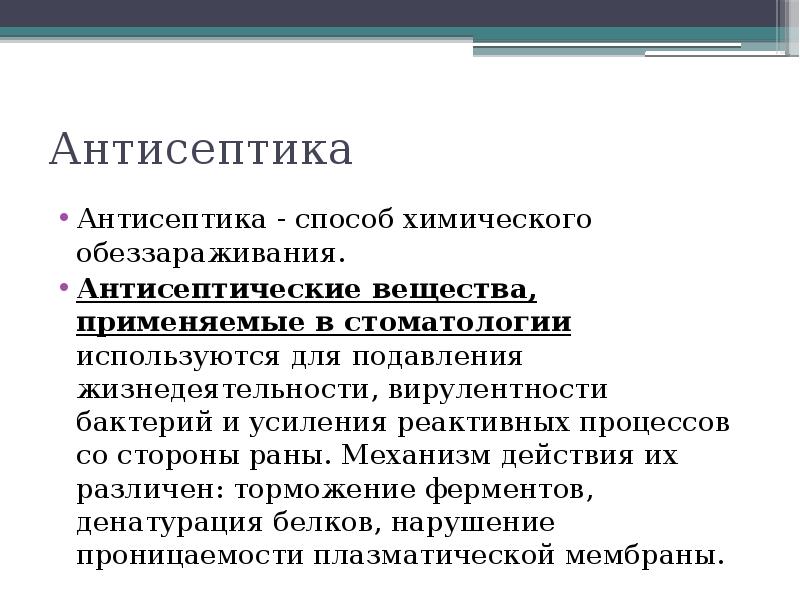 Антисептика

• Антисептика - способ химического обеззараживания.
• Антисептические вещества, применяемые в стоматологии используются для подавления жизнедеятельности, вирулентности бактерий и усиления реактивных процессов со стороны раны. Механизм действия их различен: торможение ферментов, денатурация белков, нарушение проницаемости плазматической мембраны.